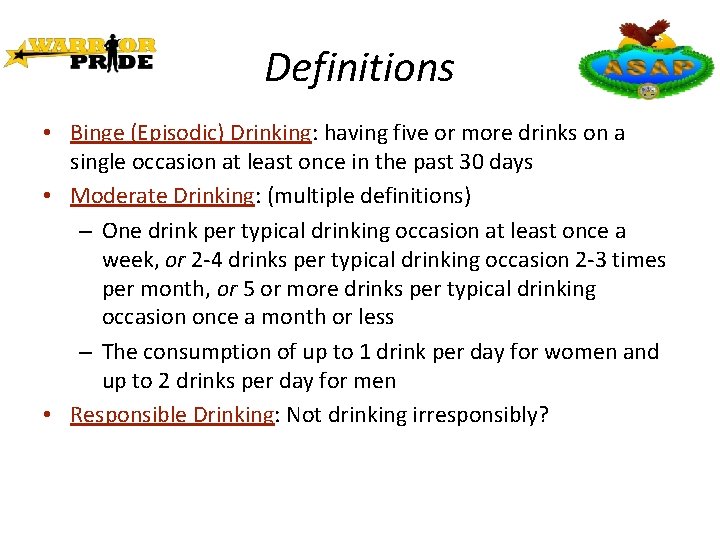 WARRIOR PRIDE

Definitions

ASAP

• Binge (Episodic) Drinking: having five or more drinks on a single occasion at least once in the past 30 days
• Moderate Drinking: (multiple definitions)
– One drink per typical drinking occasion at least once a week, or 2-4 drinks per typical drinking occasion 2-3 times per month, or 5 or more drinks per typical drinking occasion once a month or less
– The consumption of up to 1 drink per day for women and up to 2 drinks per day for men
• Responsible Drinking: Not drinking irresponsibly?